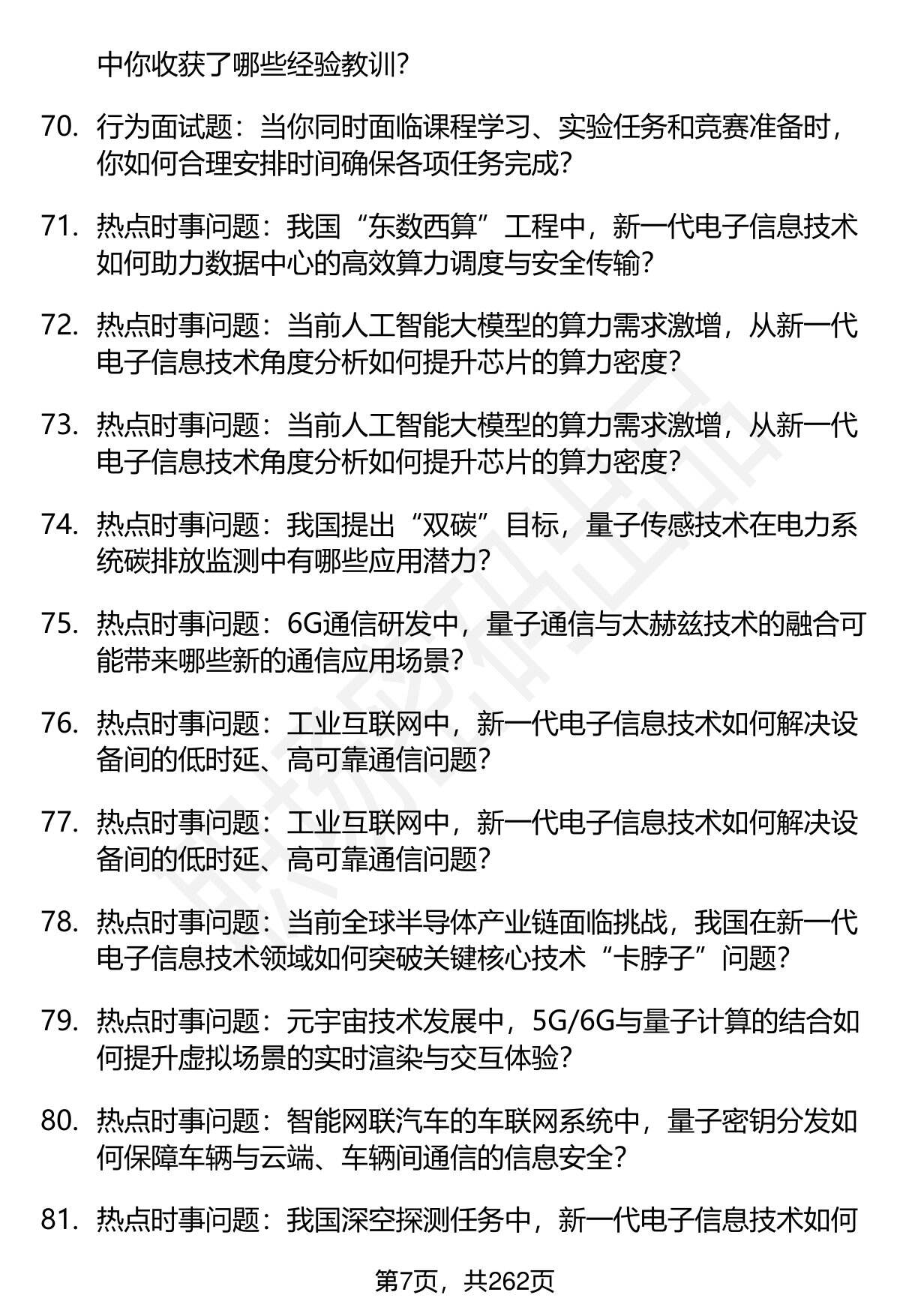 中你收获了哪些经验教训？

70. 行为面试题：当你同时面临课程学习、实验任务和竞赛准备时，你如何合理安排时间确保各项任务完成？

71. 热点时事问题：我国“东数西算”工程中，新一代电子信息技术如何助力数据中心的高效算力调度与安全传输？

72. 热点时事问题：当前人工智能大模型的算力需求激增，从新一代电子信息技术角度分析如何提升芯片的算力密度？

73. 热点时事问题：当前人工智能大模型的算力需求激增，从新一代电子信息技术角度分析如何提升芯片的算力密度？

74. 热点时事问题：我国提出“双碳”目标，量子传感技术在电力系统碳排放监测中有哪些应用潜力？

75. 热点时事问题：6G通信研发中，量子通信与太赫兹技术的融合可能带来哪些新的通信应用场景？

76. 热点时事问题：工业互联网中，新一代电子信息技术如何解决设备间的低时延、高可靠通信问题？

77. 热点时事问题：工业互联网中，新一代电子信息技术如何解决设备间的低时延、高可靠通信问题？

78. 热点时事问题：当前全球半导体产业链面临挑战，我国在新一代电子信息技术领域如何突破关键核心技术“卡脖子”问题？

79. 热点时事问题：元宇宙技术发展中，5G/6G与量子计算的结合如何提升虚拟场景的实时渲染与交互体验？

80. 热点时事问题：智能网联汽车的车联网系统中，量子密钥分发如何保障车辆与云端、车辆间通信的信息安全？

81. 热点时事问题：我国深空探测任务中，新一代电子信息技术如何

第7页，共262页